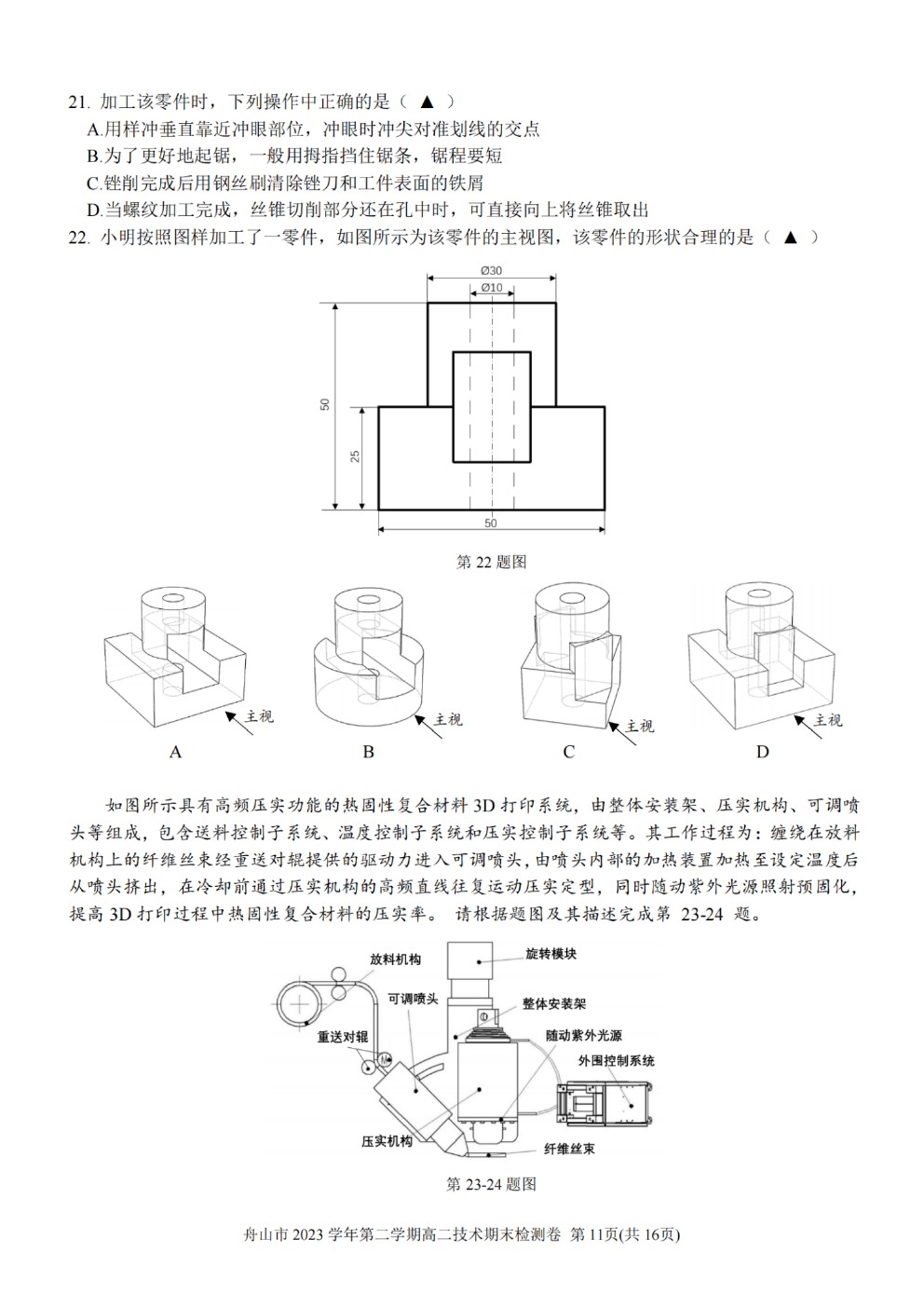 21. 加工该零件时，下列操作中正确的是（ ▲ ）
A.用样冲垂直靠近冲眼部位，冲眼时冲尖对准划线的交点
B.为了更好地起锯，一般用拇指挡住锯条，锯程要短
C.锉削完成后用钢丝刷清除锉刀和工件表面的铁屑
D.当螺纹加工完成，丝锥切削部分还在孔中时，可直接向上将丝锥取出
22. 小明按照图样加工了一零件，如图所示为该零件的主视图，该零件的形状合理的是（ ▲ ）

Ø30
Ø10
50
25
50

第 22 题图

主视
A
主视
B
主视
C
主视
D

如图所示具有高频压实功能的热固性复合材料 3D 打印系统，由整体安装架、压实机构、可调喷头等组成，包含送料控制子系统、温度控制子系统和压实控制子系统等。其工作过程为：缠绕在放料机构上的纤维丝束经重送对辊提供的驱动力进入可调喷头，由喷头内部的加热装置加热至设定温度后从喷头挤出，在冷却前通过压实机构的高频直线往复运动压实定型，同时随动紫外光源照射预固化，提高 3D 打印过程中热固性复合材料的压实率。 请根据题图及其描述完成第 23-24 题。

放料机构
旋转模块
可调喷头
整体安装架
重送对辊
随动紫外光源
外围控制系统
压实机构
纤维丝束

第 23-24 题图

舟山市 2023 学年第二学期高二技术期末检测卷 第 11页(共 16页)